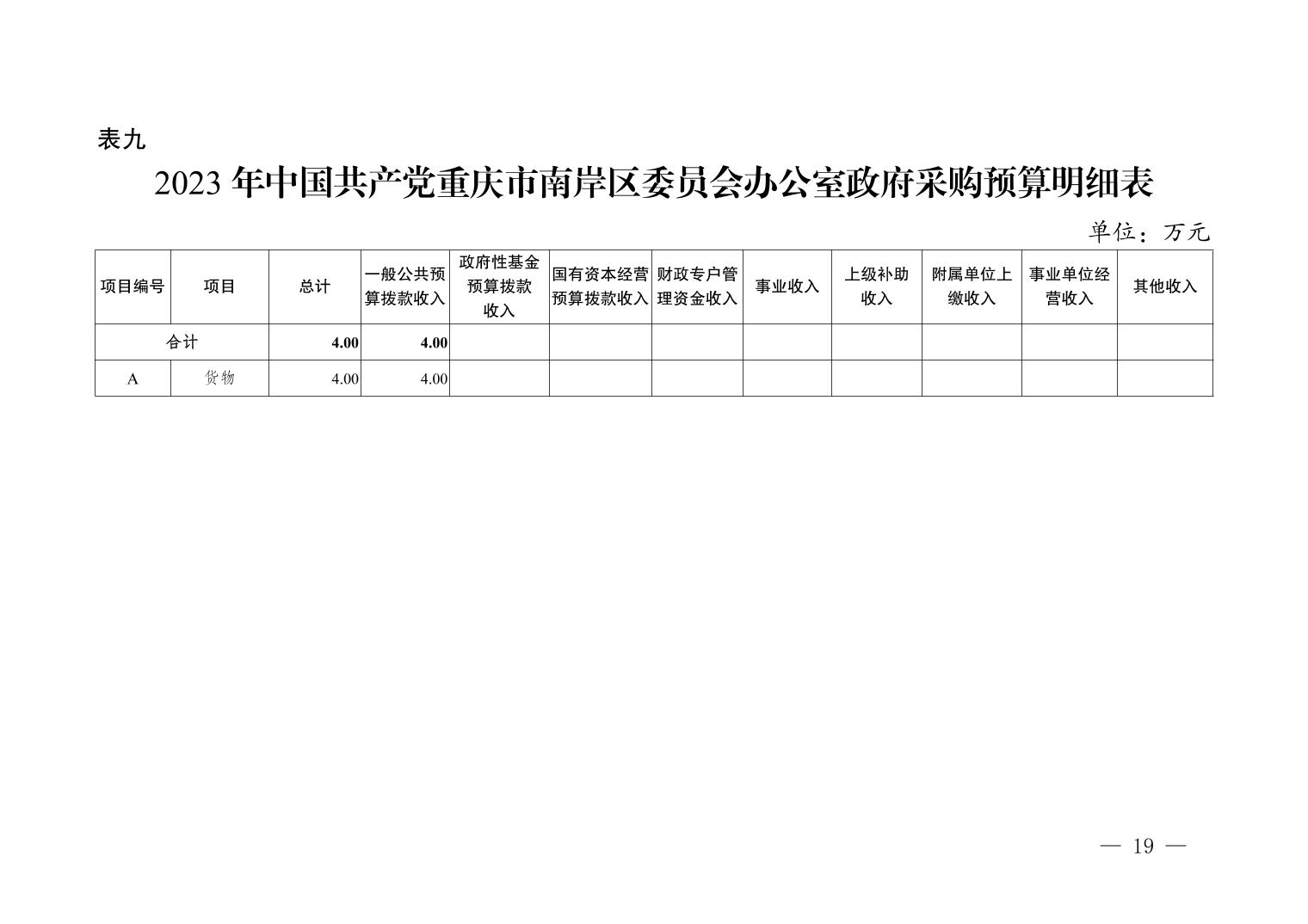 表九

2023年中国共产党重庆市南岸区委员会办公室政府采购预算明细表

单位：万元

| 项目编号 | 项目 | 总计 | 一般公共预算拨款收入 | 政府性基金预算拨款收入 | 国有资本经营预算拨款收入 | 财政专户管理资金收入 | 事业收入 | 上级补助收入 | 附属单位上缴收入 | 事业单位经营收入 | 其他收入 |
|---|---|---|---|---|---|---|---|---|---|---|---|
| 合计 | | 4.00 | 4.00 | | | | | | | | |
| A | 货物 | 4.00 | 4.00 | | | | | | | | |

— 19 —